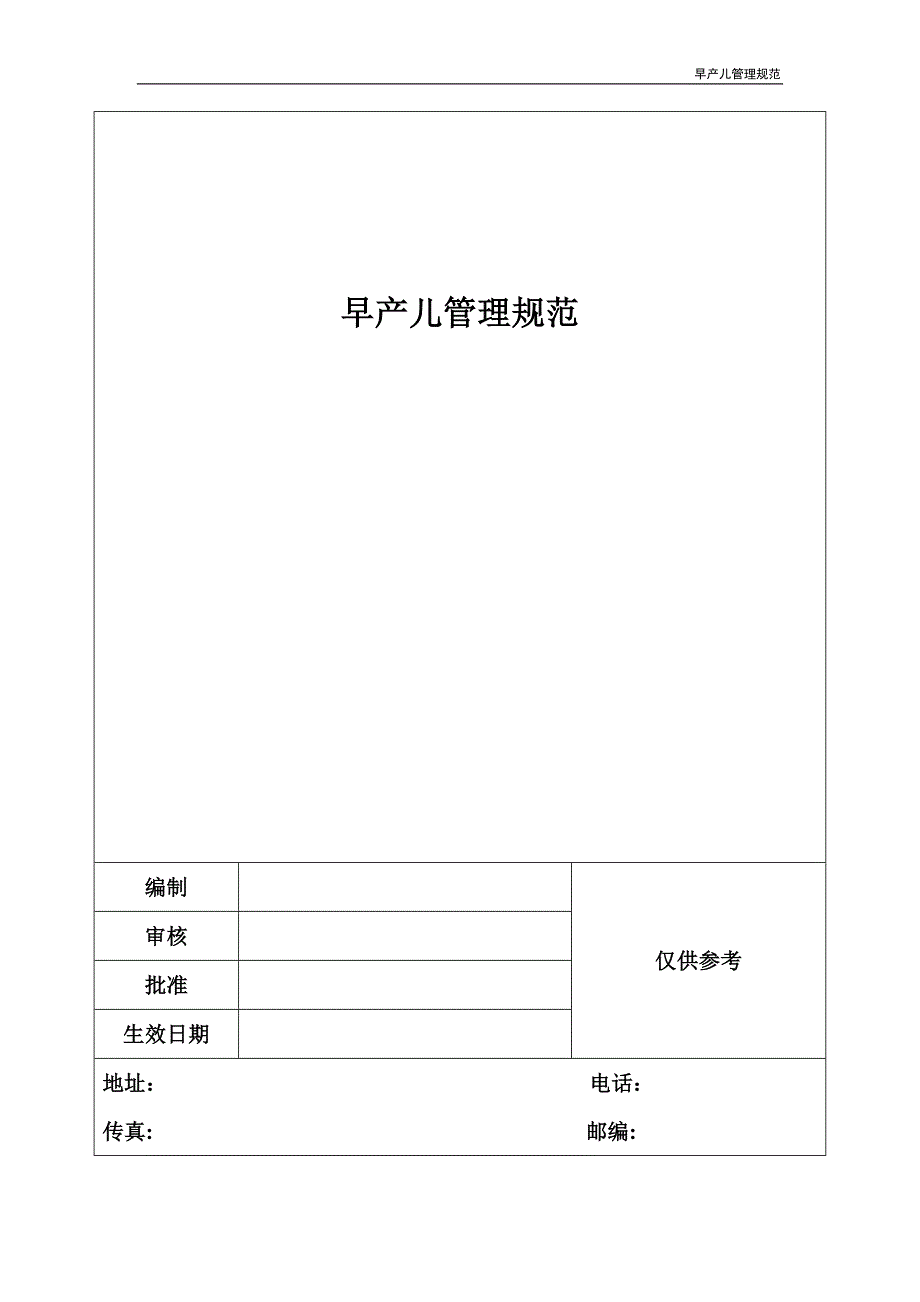 早产儿管理规范

早产儿管理规范

| 编制 | | 仅供参考 |
|---|---|---|
| 审核 | | |
| 批准 | | |
| 生效日期 | | |

地址： 电话：

传真： 邮编：